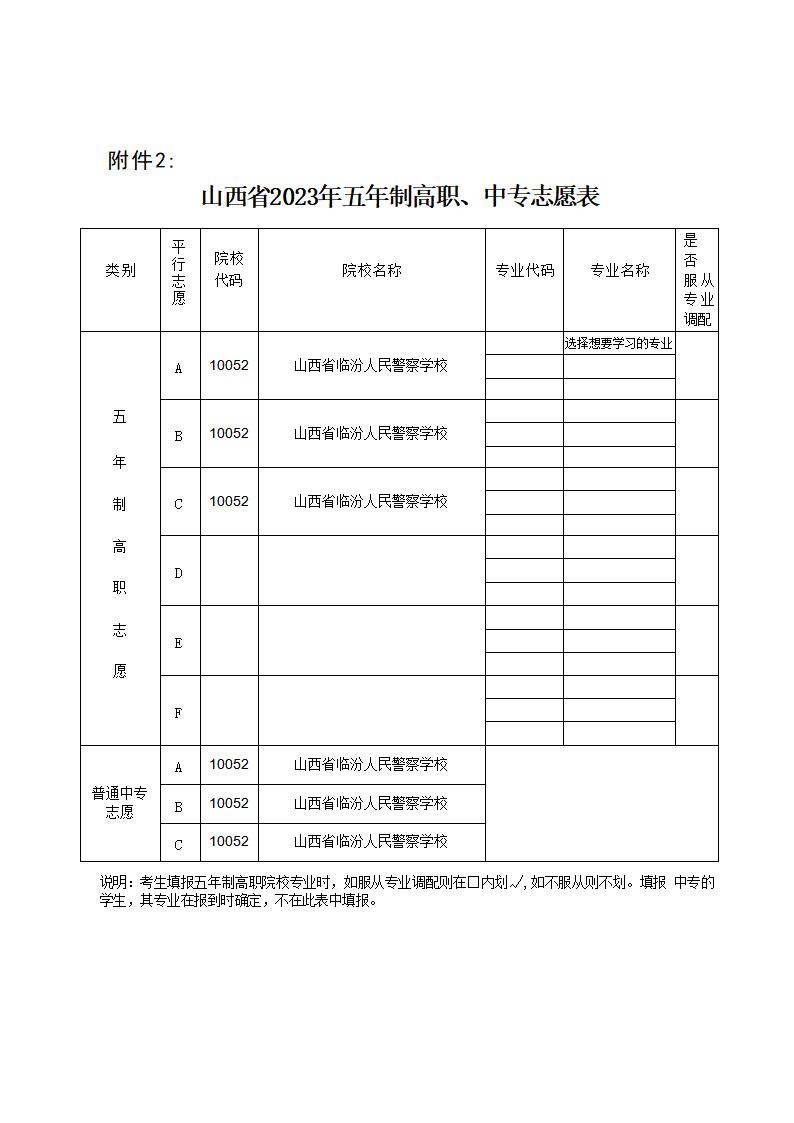 附件2:

山西省2023年五年制高职、中专志愿表

| 类别 | 平行志愿 | 院校代码 | 院校名称 | 专业代码 | 专业名称 | 是否服从专业调配 |
|---|---|---|---|---|---|---|
| 五年制高职志愿 | A | 10052 | 山西省临汾人民警察学校 | | 选择想要学习的专业 | |
| | | | | | | |
| | | | | | | |
| | B | 10052 | 山西省临汾人民警察学校 | | | |
| | | | | | | |
| | | | | | | |
| | C | 10052 | 山西省临汾人民警察学校 | | | |
| | | | | | | |
| | | | | | | |
| | D | | | | | |
| | | | | | | |
| | | | | | | |
| | E | | | | | |
| | | | | | | |
| | | | | | | |
| | F | | | | | |
| | | | | | | |
| | | | | | | |
| 普通中专志愿 | A | 10052 | 山西省临汾人民警察学校 | | | |
| | B | 10052 | 山西省临汾人民警察学校 | | | |
| | C | 10052 | 山西省临汾人民警察学校 | | | |

说明：考生填报五年制高职院校专业时，如服从专业调配则在口内划√，如不服从则不划。填报 中专的学生，其专业在报到时确定，不在此表中填报。